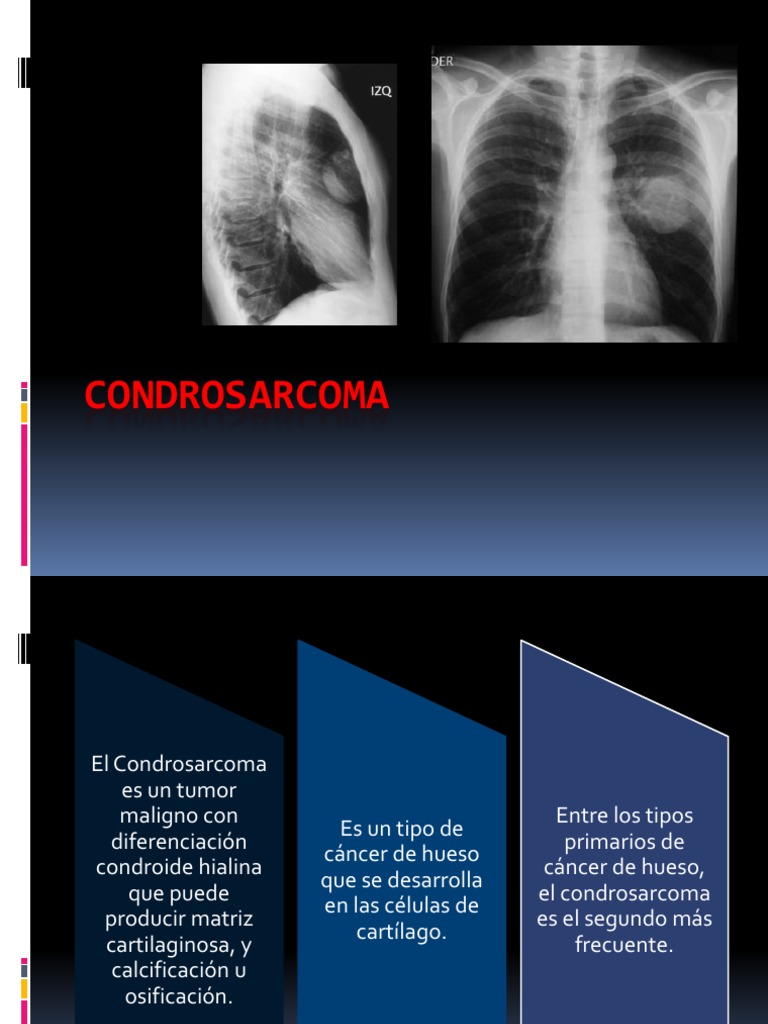 IZQ

DER

CONDROSARCOMA

El Condrosarcoma es un tumor maligno con diferenciación condroide hialina que puede producir matriz cartilaginosa, y calcificación u osificación.

Es un tipo de cáncer de hueso que se desarrolla en las células de cartílago.

Entre los tipos primarios de cáncer de hueso, el condrosarcoma es el segundo más frecuente.